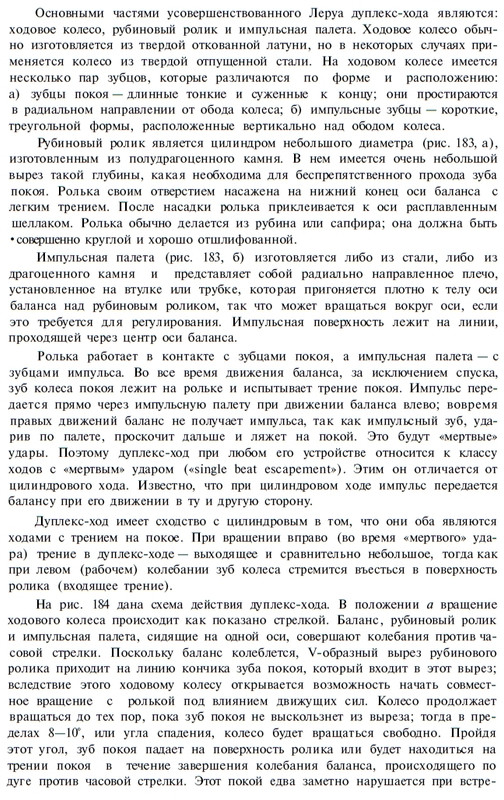 Основными частями усовершенствованного Леруа дуплекс-хода являются: ходовое колесо, рубиновый ролик и импульсная палета. Ходовое колесо обычно изготовляется из твердой откованной латуни, но в некоторых случаях применяется колесо из твердой отпущенной стали. На ходовом колесе имеется несколько пар зубцов, которые различаются по форме и расположению: а) зубцы покоя — длинные тонкие и суженные к концу; они простираются в радиальном направлении от обода колеса; б) импульсные зубцы — короткие, треугольной формы, расположенные вертикально над ободом колеса.

Рубиновый ролик является цилиндром небольшого диаметра (рис. 183, а), изготовленным из полудрагоценного камня. В нем имеется очень небольшой вырез такой глубины, какая необходима для беспрепятственного прохода зуба покоя. Ролька своим отверстием насажена на нижний конец оси баланса с легким трением. После насадки ролька приклеивается к оси расплавленным шеллаком. Ролька обычно делается из рубина или сапфира; она должна быть •совершенно круглой и хорошо отшлифованной.

Импульсная палета (рис. 183, б) изготовляется либо из стали, либо из драгоценного камня и представляет собой радиально направленное плечо, установленное на втулке или трубке, которая пригоняется плотно к телу оси баланса над рубиновым роликом, так что может вращаться вокруг оси, если это требуется для регулирования. Импульсная поверхность лежит на линии, проходящей через центр оси баланса.

Ролька работает в контакте с зубцами покоя, а импульсная палета — с зубцами импульса. Во все время движения баланса, за исключением спуска, зуб колеса покоя лежит на рольке и испытывает трение покоя. Импульс передается прямо через импульсную палету при движении баланса влево; вовремя правых движений баланс не получает импульса, так как импульсный зуб, ударив по палете, проскочит дальше и ляжет на покой. Это будут «мертвые» удары. Поэтому дуплекс-ход при любом его устройстве относится к классу ходов с «мертвым» ударом («single beat escapement»). Этим он отличается от цилиндрового хода. Известно, что при цилиндровом ходе импульс передается балансу при его движении в ту и другую сторону.

Дуплекс-ход имеет сходство с цилиндровым в том, что они оба являются ходами с трением на покое. При вращении вправо (во время «мертвого» удара) трение в дуплекс-ходе — выходящее и сравнительно небольшое, тогда как при левом (рабочем) колебании зуб колеса стремится въесться в поверхность ролика (входящее трение).

На рис. 184 дана схема действия дуплекс-хода. В положении $a$ вращение ходового колеса происходит как показано стрелкой. Баланс, рубиновый ролик и импульсная палета, сидящие на одной оси, совершают колебания против часовой стрелки. Поскольку баланс колеблется, V-образный вырез рубинового ролика приходит на линию кончика зуба покоя, который входит в этот вырез; вследствие этого ходовому колесу открывается возможность начать совместное вращение с ролькой под влиянием движущих сил. Колесо продолжает вращаться до тех пор, пока зуб покоя не выскользнет из выреза; тогда в пределах 8—10°, или угла спадения, колесо будет вращаться свободно. Пройдя этот угол, зуб покоя падает на поверхность ролика или будет находиться на трении покоя в течение завершения колебания баланса, происходящего по дуге против часовой стрелки. Этот покой едва заметно нарушается при встре-